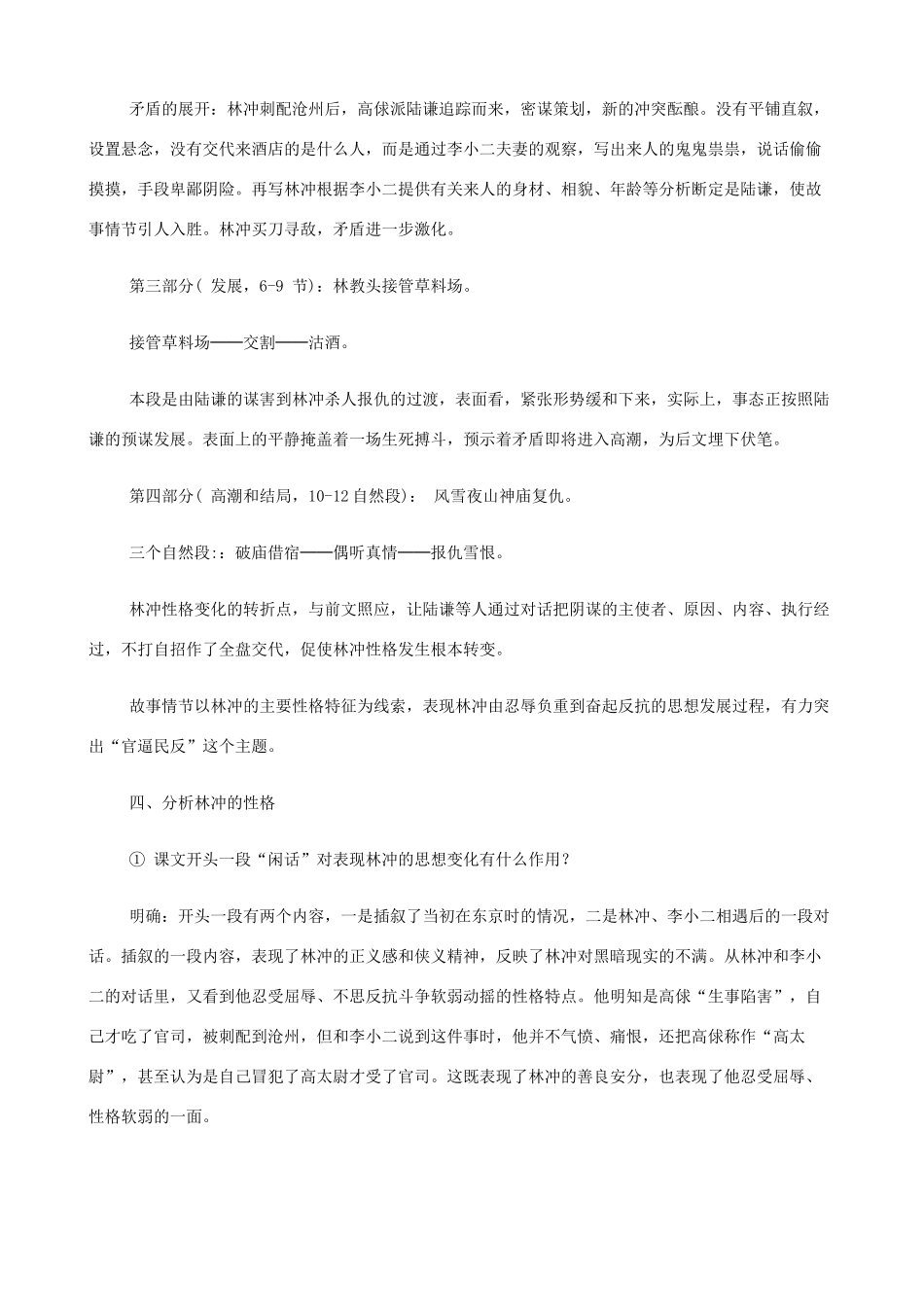 矛盾的展开：林冲刺配沧州后，高俅派陆谦追踪而来，密谋策划，新的冲突酝酿。没有平铺直叙，设置悬念，没有交代来酒店的是什么人，而是通过李小二夫妻的观察，写出来人的鬼鬼祟祟，说话偷偷摸摸，手段卑鄙阴险。再写林冲根据李小二提供有关来人的身材、相貌、年龄等分析断定是陆谦，使故事情节引人入胜。林冲买刀寻敌，矛盾进一步激化。

第三部分（ 发展，6-9 节）：林教头接管草料场。

接管草料场——交割——沽酒。

本段是由陆谦的谋害到林冲杀人报仇的过渡，表面看，紧张形势缓和下来，实际上，事态正按照陆谦的预谋发展。表面上的平静掩盖着一场生死搏斗，预示着矛盾即将进入高潮，为后文埋下伏笔。

第四部分（ 高潮和结局，10-12 自然段）： 风雪夜山神庙复仇。

三个自然段:：破庙借宿——偶听真情——报仇雪恨。

林冲性格变化的转折点，与前文照应，让陆谦等人通过对话把阴谋的主使者、原因、内容、执行经过，不打自招作了全盘交代，促使林冲性格发生根本转变。

故事情节以林冲的主要性格特征为线索，表现林冲由忍辱负重到奋起反抗的思想发展过程，有力突出“官逼民反”这个主题。

四、分析林冲的性格

① 课文开头一段“闲话”对表现林冲的思想变化有什么作用？

明确：开头一段有两个内容，一是插叙了当初在东京时的情况，二是林冲、李小二相遇后的一段对话。插叙的一段内容，表现了林冲的正义感和侠义精神，反映了林冲对黑暗现实的不满。从林冲和李小二的对话里，又看到他忍受屈辱、不思反抗斗争软弱动摇的性格特点。他明知是高俅“生事陷害”，自己才吃了官司，被刺配到沧州，但和李小二说到这件事时，他并不气愤、痛恨，还把高俅称作“高太尉”，甚至认为是自己冒犯了高太尉才受了官司。这既表现了林冲的善良安分，也表现了他忍受屈辱、性格软弱的一面。